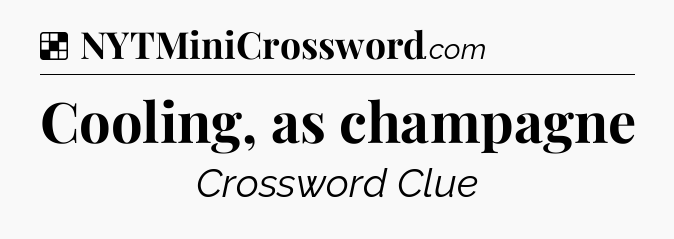 NYTMiniCrossword.com

Cooling, as champagne

Crossword Clue